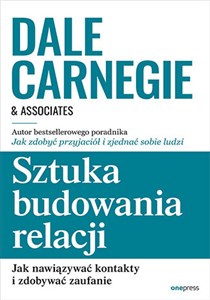 DALE CARNEGIE
& ASSOCIATES

Autor bestsellerowego poradnika
Jak zdobyć przyjaciół i zjednać sobie ludzi

Sztuka budowania relacji

Jak nawiązywać kontakty i zdobywać zaufanie

onepress